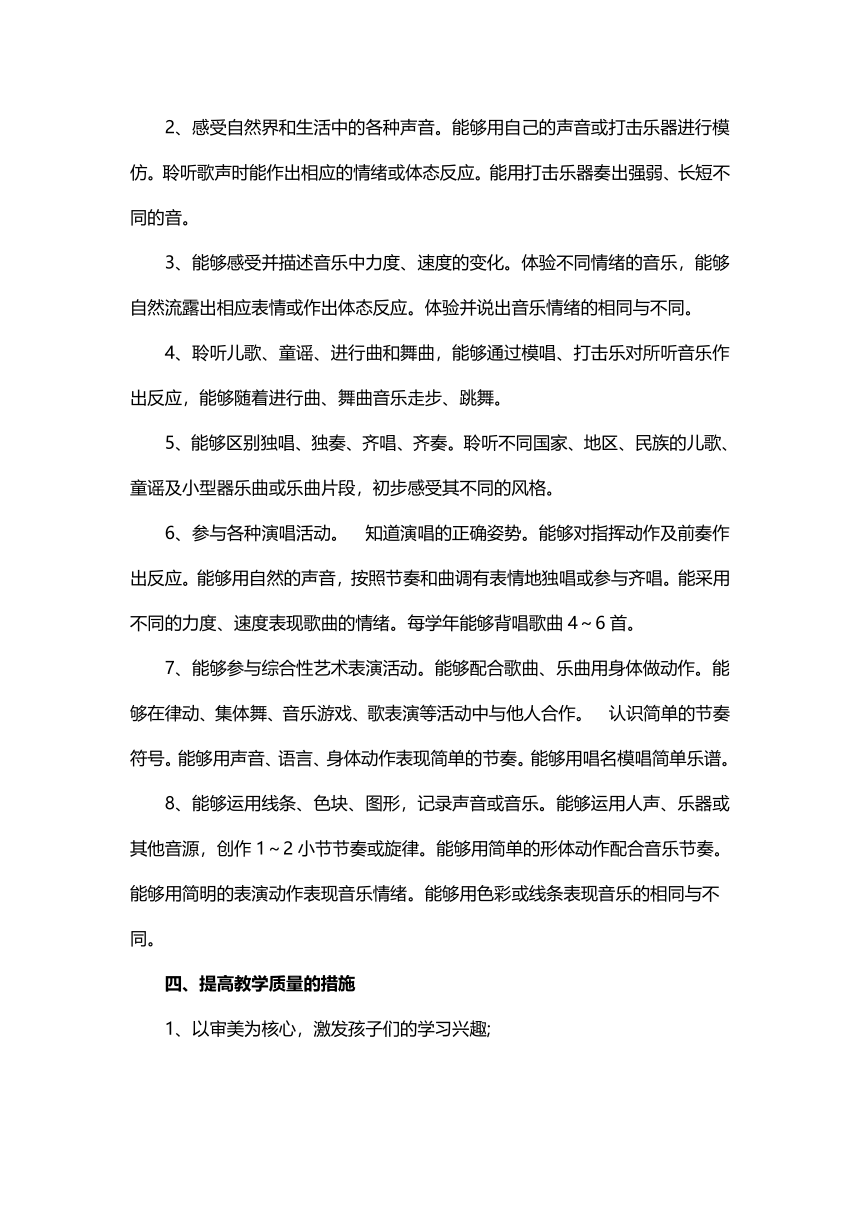 2、感受自然界和生活中的各种声音。能够用自己的声音或打击乐器进行模仿。聆听歌声时能作出相应的情绪或体态反应。能用打击乐器奏出强弱、长短不同的音。

3、能够感受并描述音乐中力度、速度的变化。体验不同情绪的音乐，能够自然流露出相应表情或作出体态反应。体验并说出音乐情绪的相同与不同。

4、聆听儿歌、童谣、进行曲和舞曲，能够通过模唱、打击乐对所听音乐作出反应，能够随着进行曲、舞曲音乐走步、跳舞。

5、能够区别独唱、独奏、齐唱、齐奏。聆听不同国家、地区、民族的儿歌、童谣及小型器乐曲或乐曲片段，初步感受其不同的风格。

6、参与各种演唱活动。 知道演唱的正确姿势。能够对指挥动作及前奏作出反应。能够用自然的声音，按照节奏和曲调有表情地独唱或参与齐唱。能采用不同的力度、速度表现歌曲的情绪。每学年能够背唱歌曲 4～6 首。

7、能够参与综合性艺术表演活动。能够配合歌曲、乐曲用身体做动作。能够在律动、集体舞、音乐游戏、歌表演等活动中与他人合作。 认识简单的节奏符号。能够用声音、语言、身体动作表现简单的节奏。能够用唱名模唱简单乐谱。

8、能够运用线条、色块、图形，记录声音或音乐。能够运用人声、乐器或其他音源，创作 1～2 小节节奏或旋律。能够用简单的形体动作配合音乐节奏。能够用简明的表演动作表现音乐情绪。能够用色彩或线条表现音乐的相同与不同。

四、提高教学质量的措施

1、以审美为核心，激发孩子们的学习兴趣;